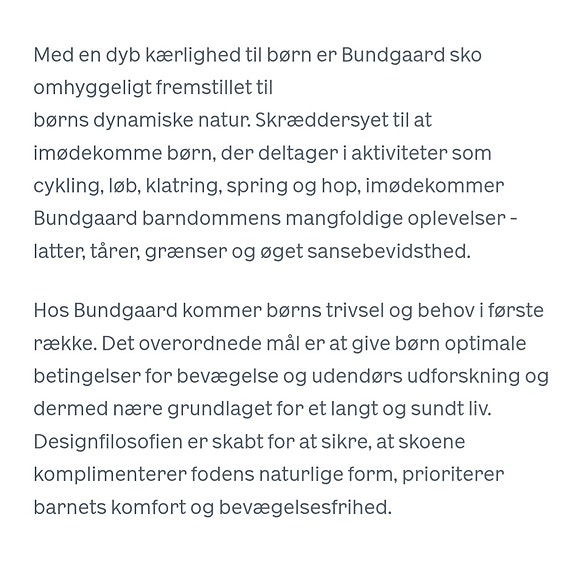 Med en dyb kærlighed til børn er Bundgaard sko omhyggeligt fremstillet til
børns dynamiske natur. Skræddersyet til at imødekomme børn, der deltager i aktiviteter som cykling, løb, klatring, spring og hop, imødekommer Bundgaard barndommens mangfoldige oplevelser - latter, tårer, grænser og øget sansebevidsthed.

Hos Bundgaard kommer børns trivsel og behov i første række. Det overordnede mål er at give børn optimale betingelser for bevægelse og udendørs udforskning og dermed nære grundlaget for et langt og sundt liv. Designfilosofien er skabt for at sikre, at skoene komplimenterer fodens naturlige form, prioriterer barnets komfort og bevægelsesfrihed.